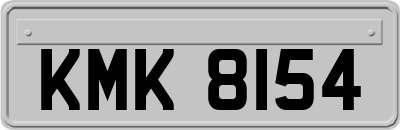 KMK 8154